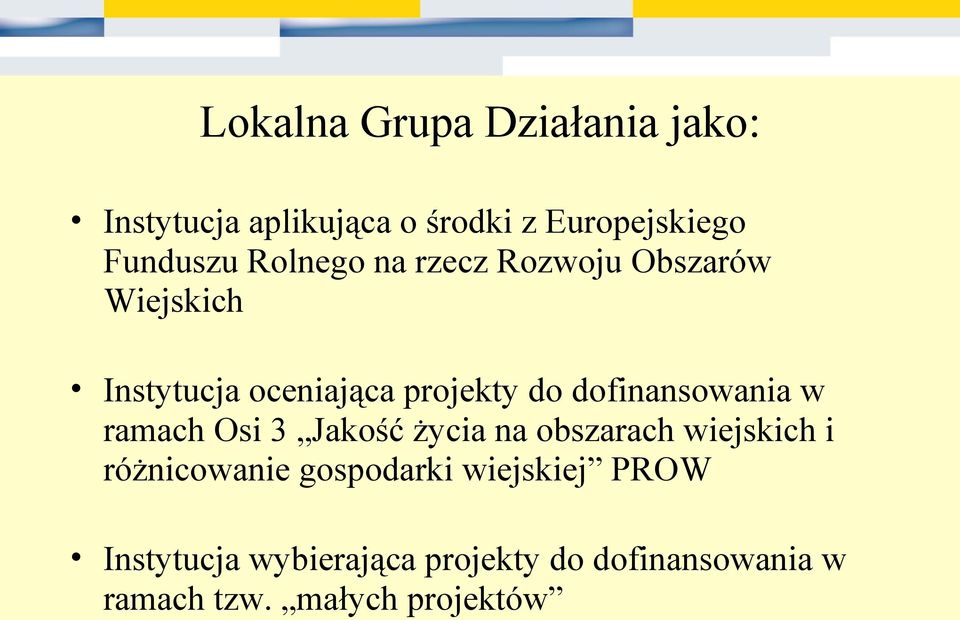 Lokalna Grupa Działania jako:

• Instytucja aplikująca o środki z Europejskiego Funduszu Rolnego na rzecz Rozwoju Obszarów Wiejskich

• Instytucja oceniająca projekty do dofinansowania w ramach Osi 3 „Jakość życia na obszarach wiejskich i różnicowanie gospodarki wiejskiej” PROW

• Instytucja wybierająca projekty do dofinansowania w ramach tzw. „małych projektów”